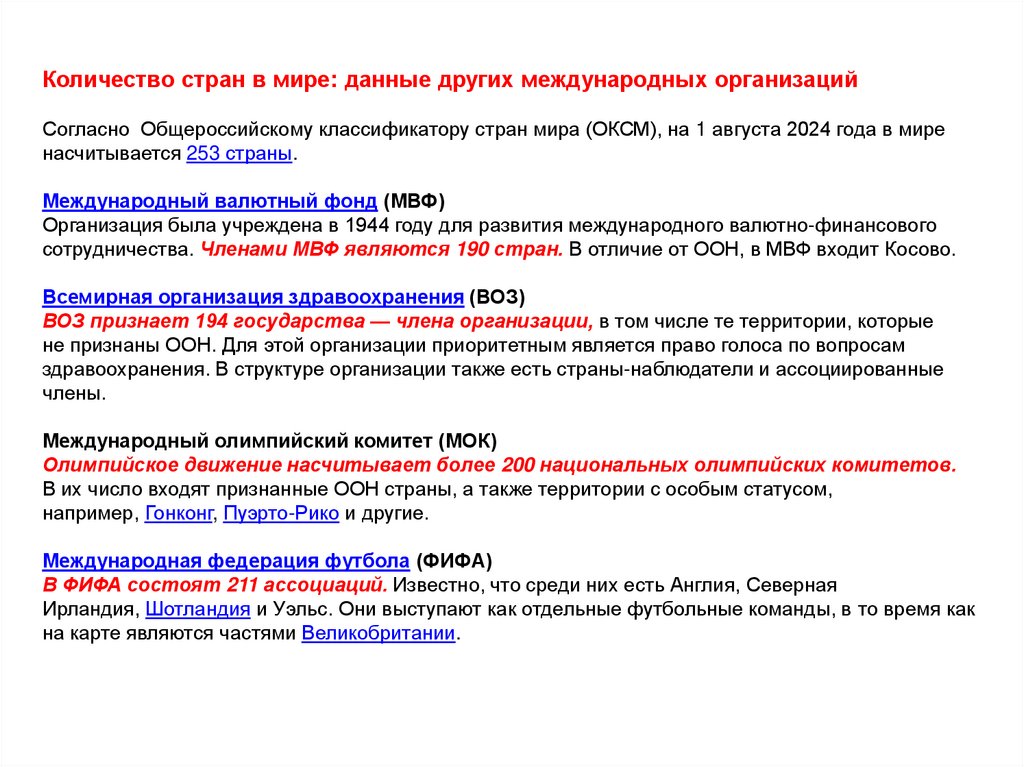 Количество стран в мире: данные других международных организаций

Согласно Общероссийскому классификатору стран мира (ОКСМ), на 1 августа 2024 года в мире насчитывается 253 страны.

Международный валютный фонд (МВФ)
Организация была учреждена в 1944 году для развития международного валютно-финансового сотрудничества. Членами МВФ являются 190 стран. В отличие от ООН, в МВФ входит Косово.

Всемирная организация здравоохранения (ВОЗ)
ВОЗ признает 194 государства — члена организации, в том числе те территории, которые не признаны ООН. Для этой организации приоритетным является право голоса по вопросам здравоохранения. В структуре организации также есть страны-наблюдатели и ассоциированные члены.

Международный олимпийский комитет (МОК)
Олимпийское движение насчитывает более 200 национальных олимпийских комитетов. В их число входят признанные ООН страны, а также территории с особым статусом, например, Гонконг, Пуэрто-Рико и другие.

Международная федерация футбола (ФИФА)
В ФИФА состоят 211 ассоциаций. Известно, что среди них есть Англия, Северная Ирландия, Шотландия и Уэльс. Они выступают как отдельные футбольные команды, в то время как на карте являются частями Великобритании.